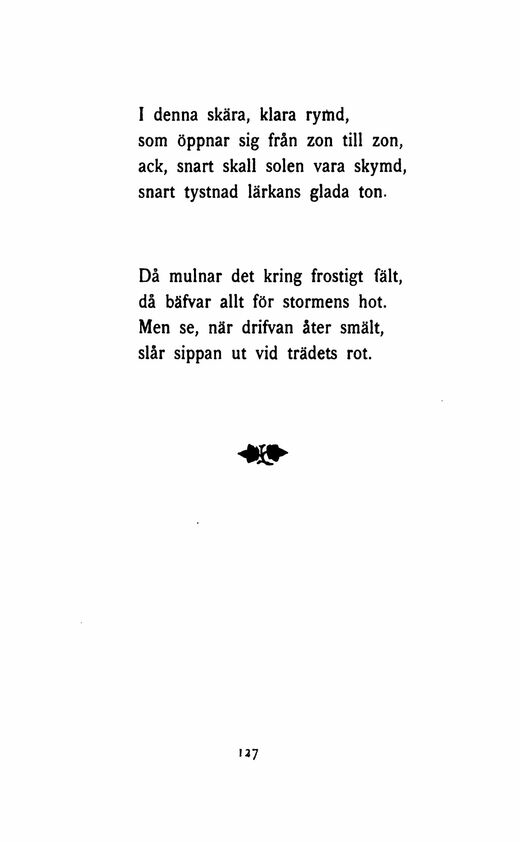 I denna skära, klara rymd,
som öppnar sig från zon till zon,
ack, snart skall solen vara skymd,
snart tystnad lärkans glada ton.

Då mulnar det kring frostigt fält,
då bäfvar allt för stormens hot.
Men se, när drifvan åter smält,
slår sippan ut vid trädets rot.

127